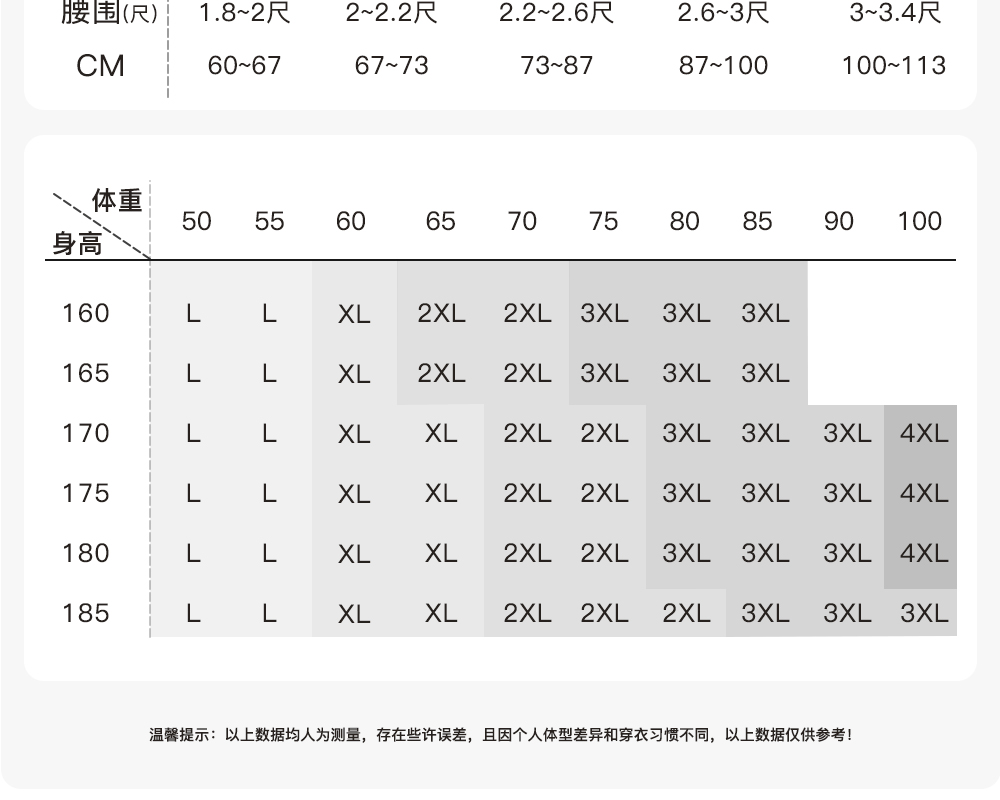 | 腰围(尺) | 1.8~2尺 | 2~2.2尺 | 2.2~2.6尺 | 2.6~3尺 | 3~3.4尺 |
|---|---|---|---|---|---|
| CM | 60~67 | 67~73 | 73~87 | 87~100 | 100~113 |

| 体重 身高 | 50 | 55 | 60 | 65 | 70 | 75 | 80 | 85 | 90 | 100 |
|---|---|---|---|---|---|---|---|---|---|---|
| 160 | L | L | XL | 2XL | 2XL | 3XL | 3XL | 3XL | | |
| 165 | L | L | XL | 2XL | 2XL | 3XL | 3XL | 3XL | | |
| 170 | L | L | XL | XL | 2XL | 2XL | 3XL | 3XL | 3XL | 4XL |
| 175 | L | L | XL | XL | 2XL | 2XL | 3XL | 3XL | 3XL | 4XL |
| 180 | L | L | XL | XL | 2XL | 2XL | 3XL | 3XL | 3XL | 4XL |
| 185 | L | L | XL | XL | 2XL | 2XL | 2XL | 3XL | 3XL | 3XL |

温馨提示：以上数据均人为测量，存在些许误差，且因个人体型差异和穿衣习惯不同，以上数据仅供参考！